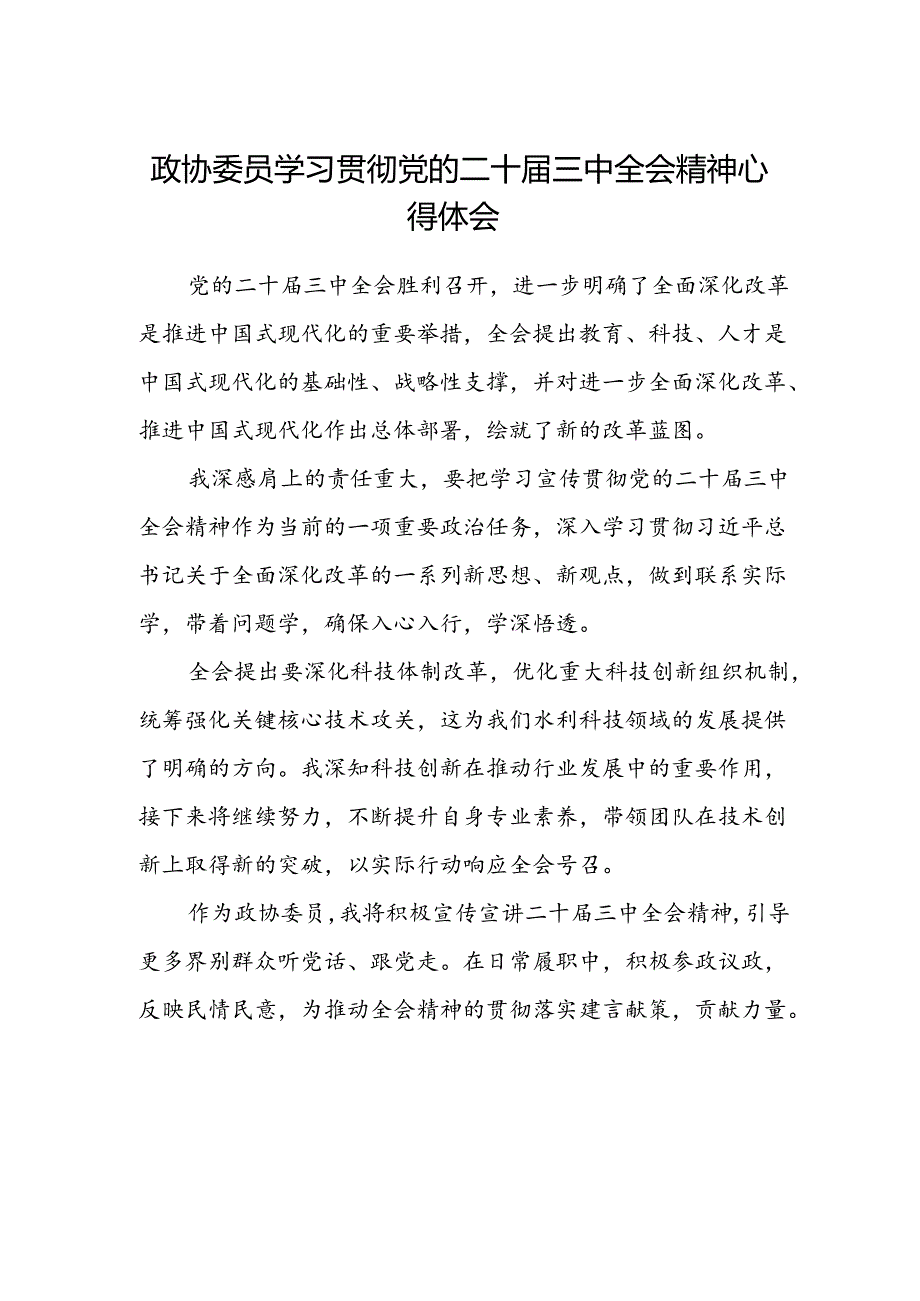 政协委员学习贯彻党的二十届三中全会精神心得体会

党的二十届三中全会胜利召开，进一步明确了全面深化改革是推进中国式现代化的重要举措，全会提出教育、科技、人才是中国式现代化的基础性、战略性支撑，并对进一步全面深化改革、推进中国式现代化作出总体部署，绘就了新的改革蓝图。

我深感肩上的责任重大，要把学习宣传贯彻党的二十届三中全会精神作为当前的一项重要政治任务，深入学习贯彻习近平总书记关于全面深化改革的一系列新思想、新观点，做到联系实际学，带着问题学，确保入心入行，学深悟透。

全会提出要深化科技体制改革，优化重大科技创新组织机制，统筹强化关键核心技术攻关，这为我们水利科技领域的发展提供了明确的方向。我深知科技创新在推动行业发展中的重要作用，接下来将继续努力，不断提升自身专业素养，带领团队在技术创新上取得新的突破，以实际行动响应全会号召。

作为政协委员，我将积极宣传宣讲二十届三中全会精神，引导更多界别群众听党话、跟党走。在日常履职中，积极参政议政，反映民情民意，为推动全会精神的贯彻落实建言献策，贡献力量。